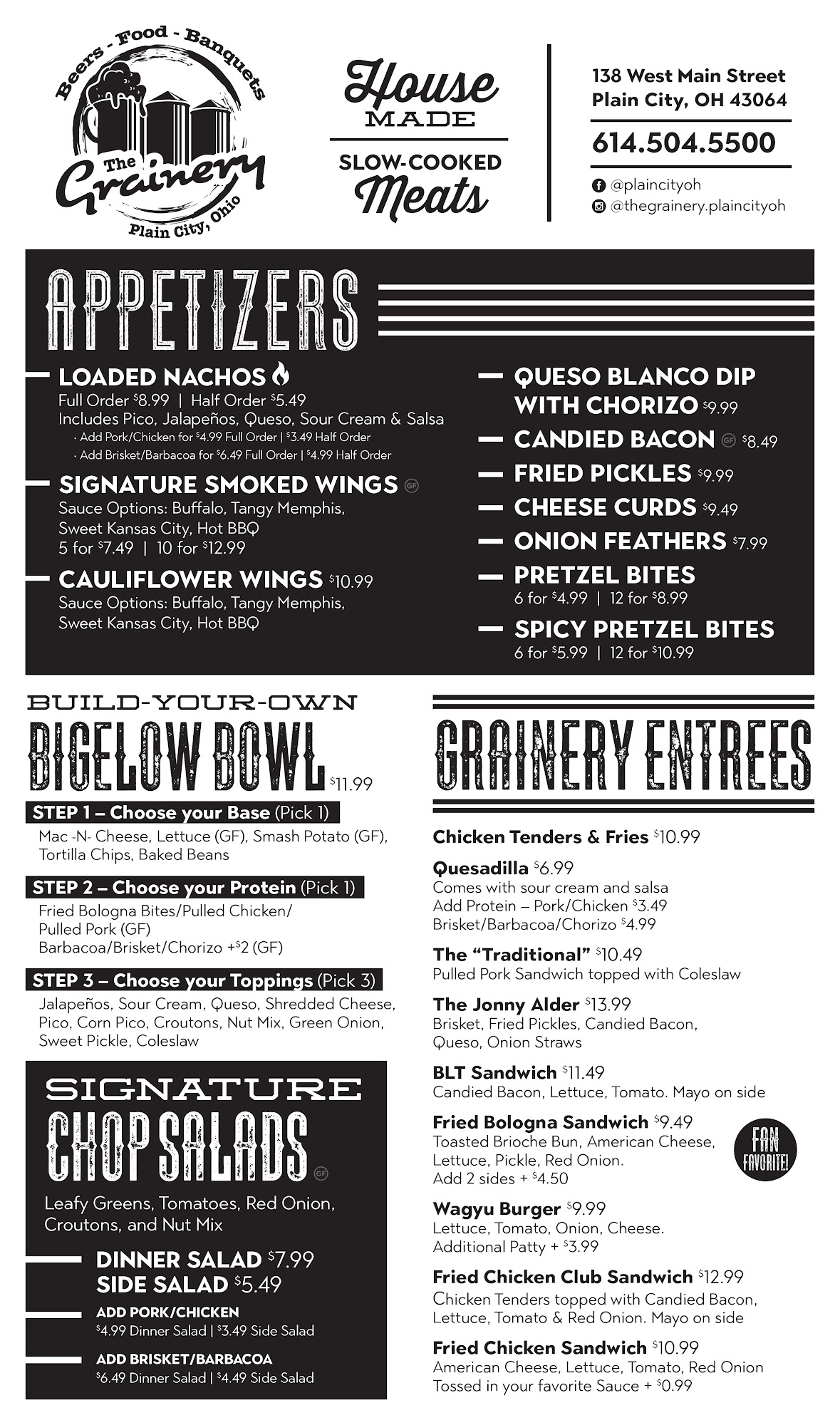 Beers - Food - Banquets
The Grainery
Plain City, Ohio

House MADE

SLOW-COOKED Meats

138 West Main Street
Plain City, OH 43064

614.504.5500

@plaincityoh
@thegrainery.plaincityoh

APPETIZERS

- LOADED NACHOS
Full Order $8.99 | Half Order $5.49
Includes Pico, Jalapeños, Queso, Sour Cream & Salsa
• Add Pork/Chicken for $4.99 Full Order | $3.49 Half Order
• Add Brisket/Barbacoa for $6.49 Full Order | $4.99 Half Order

- SIGNATURE SMOKED WINGS GF
Sauce Options: Buffalo, Tangy Memphis, Sweet Kansas City, Hot BBQ
5 for $7.49 | 10 for $12.99

- CAULIFLOWER WINGS $10.99
Sauce Options: Buffalo, Tangy Memphis, Sweet Kansas City, Hot BBQ

- QUESO BLANCO DIP WITH CHORIZO $9.99

- CANDIED BACON GF $8.49

- FRIED PICKLES $9.99

- CHEESE CURDS $9.49

- ONION FEATHERS $7.99

- PRETZEL BITES
6 for $4.99 | 12 for $8.99

- SPICY PRETZEL BITES
6 for $5.99 | 12 for $10.99

BUILD-YOUR-OWN
BIGELOW BOWL $11.99

STEP 1 – Choose your Base (Pick 1)
Mac -N- Cheese, Lettuce (GF), Smash Potato (GF), Tortilla Chips, Baked Beans

STEP 2 – Choose your Protein (Pick 1)
Fried Bologna Bites/Pulled Chicken/
Pulled Pork (GF)
Barbacoa/Brisket/Chorizo +$2 (GF)

STEP 3 – Choose your Toppings (Pick 3)
Jalapeños, Sour Cream, Queso, Shredded Cheese, Pico, Corn Pico, Croutons, Nut Mix, Green Onion, Sweet Pickle, Coleslaw

SIGNATURE
CHOP SALADS GF

Leafy Greens, Tomatoes, Red Onion, Croutons, and Nut Mix

- DINNER SALAD $7.99
SIDE SALAD $5.49

- ADD PORK/CHICKEN
$4.99 Dinner Salad | $3.49 Side Salad

- ADD BRISKET/BARBACOA
$6.49 Dinner Salad | $4.49 Side Salad

GRAINERY ENTREES

Chicken Tenders & Fries $10.99

Quesadilla $6.99
Comes with sour cream and salsa
Add Protein – Pork/Chicken $3.49
Brisket/Barbacoa/Chorizo $4.99

The "Traditional" $10.49
Pulled Pork Sandwich topped with Coleslaw

The Jonny Alder $13.99
Brisket, Fried Pickles, Candied Bacon, Queso, Onion Straws

BLT Sandwich $11.49
Candied Bacon, Lettuce, Tomato. Mayo on side

Fried Bologna Sandwich $9.49
Toasted Brioche Bun, American Cheese, Lettuce, Pickle, Red Onion.
Add 2 sides + $4.50

FAN FAVORITE!

Wagyu Burger $9.99
Lettuce, Tomato, Onion, Cheese.
Additional Patty + $3.99

Fried Chicken Club Sandwich $12.99
Chicken Tenders topped with Candied Bacon, Lettuce, Tomato & Red Onion. Mayo on side

Fried Chicken Sandwich $10.99
American Cheese, Lettuce, Tomato, Red Onion
Tossed in your favorite Sauce + $0.99